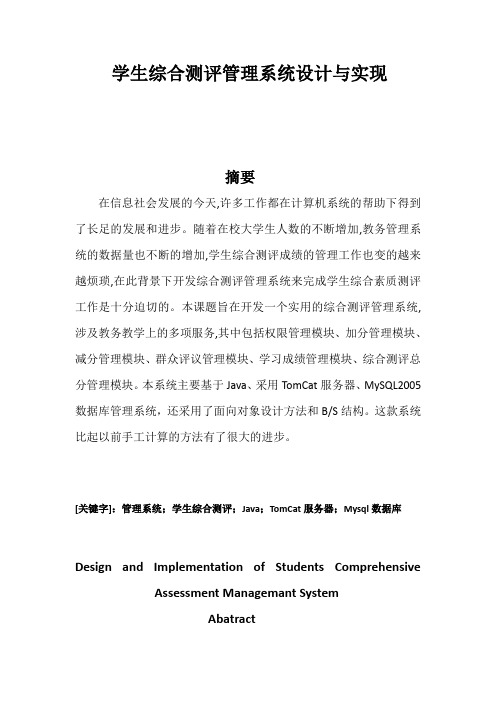 学生综合测评管理系统设计与实现

摘要

在信息社会发展的今天,许多工作都在计算机系统的帮助下得到了长足的发展和进步。随着在校大学生人数的不断增加,教务管理系统的数据量也不断的增加,学生综合测评成绩的管理工作也变的越来越烦琐,在此背景下开发综合测评管理系统来完成学生综合素质测评工作是十分迫切的。本课题旨在开发一个实用的综合测评管理系统,涉及教务教学上的多项服务,其中包括权限管理模块、加分管理模块、减分管理模块、群众评议管理模块、学习成绩管理模块、综合测评总分管理模块。本系统主要基于 Java、采用 TomCat 服务器、MySQL2005 数据库管理系统,还采用了面向对象设计方法和 B/S 结构。这款系统比起以前手工计算的方法有了很大的进步。

[关键字]:管理系统;学生综合测评;Java;TomCat 服务器;Mysql 数据库

Design and Implementation of Students Comprehensive Assessment Managemant System

Abatract